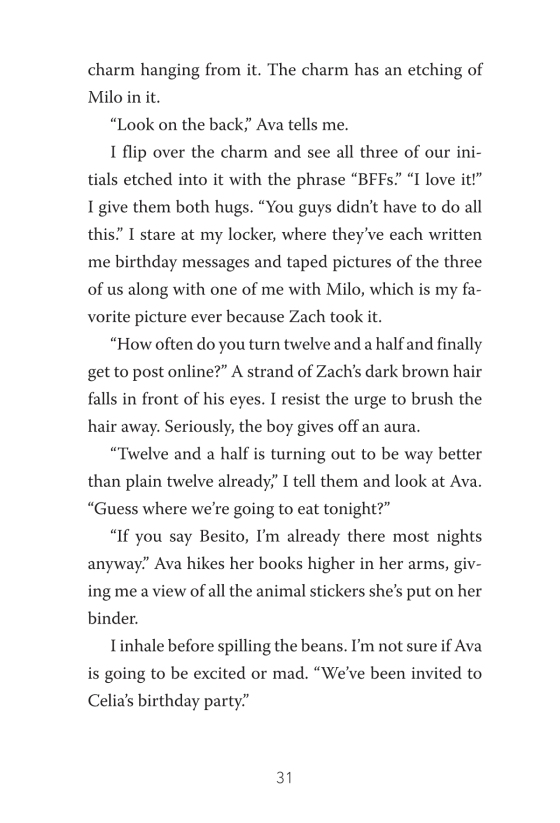 charm hanging from it. The charm has an etching of Milo in it.

“Look on the back,” Ava tells me.

I flip over the charm and see all three of our initials etched into it with the phrase “BFFs.” “I love it!” I give them both hugs. “You guys didn’t have to do all this.” I stare at my locker, where they’ve each written me birthday messages and taped pictures of the three of us along with one of me with Milo, which is my favorite picture ever because Zach took it.

“How often do you turn twelve and a half and finally get to post online?” A strand of Zach’s dark brown hair falls in front of his eyes. I resist the urge to brush the hair away. Seriously, the boy gives off an aura.

“Twelve and a half is turning out to be way better than plain twelve already,” I tell them and look at Ava. “Guess where we’re going to eat tonight?”

“If you say Besito, I’m already there most nights anyway.” Ava hikes her books higher in her arms, giving me a view of all the animal stickers she’s put on her binder.

I inhale before spilling the beans. I’m not sure if Ava is going to be excited or mad. “We’ve been invited to Celia’s birthday party.”

31